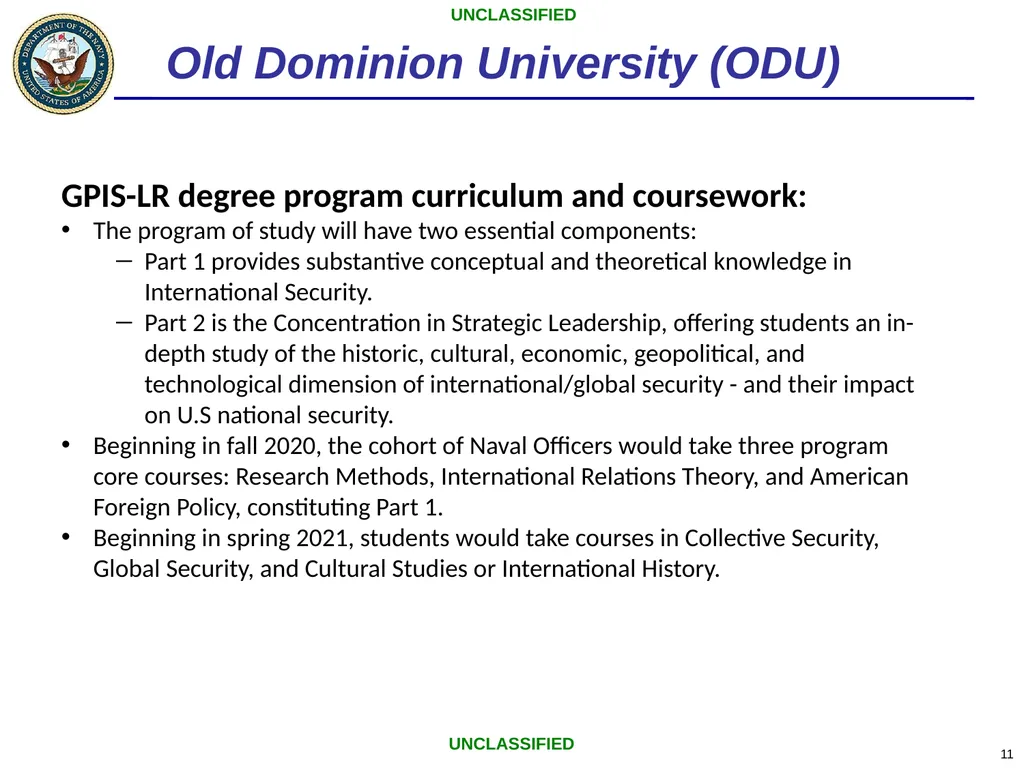 UNCLASSIFIED

DEPARTMENT OF THE NAVY UNITED STATES OF AMERICA

Old Dominion University (ODU)

GPIS-LR degree program curriculum and coursework:

• The program of study will have two essential components:
  – Part 1 provides substantive conceptual and theoretical knowledge in International Security.
  – Part 2 is the Concentration in Strategic Leadership, offering students an in-depth study of the historic, cultural, economic, geopolitical, and technological dimension of international/global security - and their impact on U.S national security.
• Beginning in fall 2020, the cohort of Naval Officers would take three program core courses: Research Methods, International Relations Theory, and American Foreign Policy, constituting Part 1.
• Beginning in spring 2021, students would take courses in Collective Security, Global Security, and Cultural Studies or International History.

UNCLASSIFIED

11